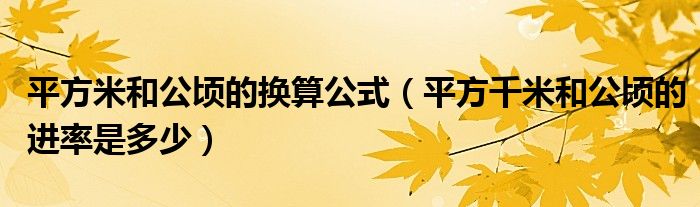 平方米和公顷的换算公式（平方千米和公顷的进率是多少）